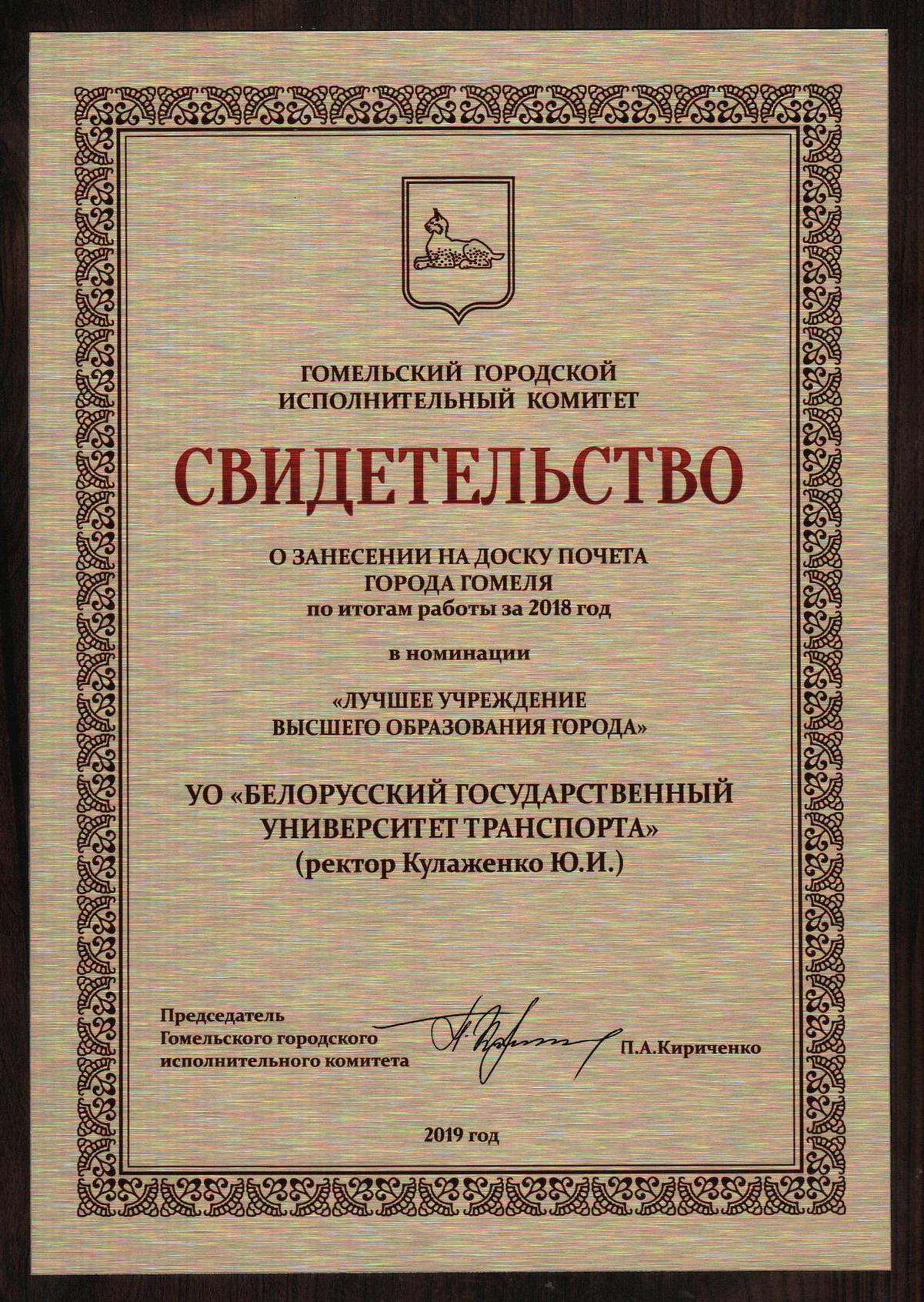 ГОМЕЛЬСКИЙ ГОРОДСКОЙ ИСПОЛНИТЕЛЬНЫЙ КОМИТЕТ

СВИДЕТЕЛЬСТВО

О ЗАНЕСЕНИИ НА ДОСКУ ПОЧЕТА ГОРОДА ГОМЕЛЯ
по итогам работы за 2018 год

в номинации

«ЛУЧШЕЕ УЧРЕЖДЕНИЕ ВЫСШЕГО ОБРАЗОВАНИЯ ГОРОДА»

УО «БЕЛОРУССКИЙ ГОСУДАРСТВЕННЫЙ УНИВЕРСИТЕТ ТРАНСПОРТА»
(ректор Кулаженко Ю.И.)

Председатель
Гомельского городского
исполнительного комитета

П.А.Кириченко

2019 год